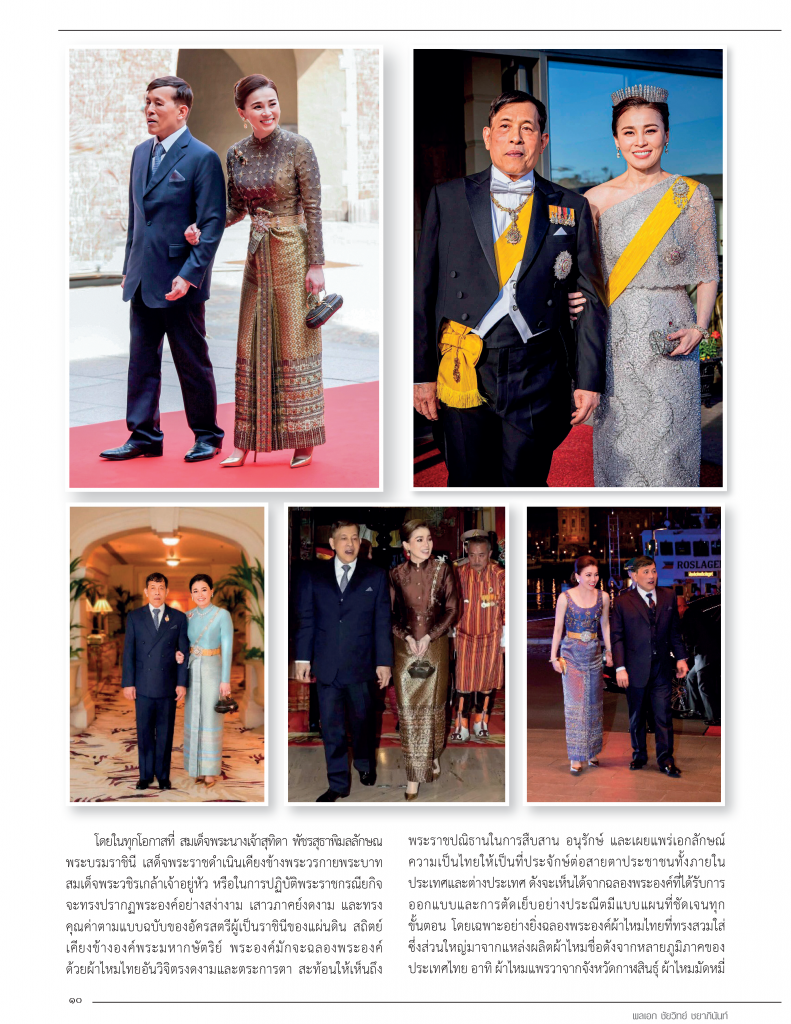 โดยในทุกโอกาสที่ สมเด็จพระนางเจ้าสุทิดา พัชรสุธาพิมลลักษณ พระบรมราชินี เสด็จพระราชดำเนินเคียงข้างพระวรกายพระบาทสมเด็จพระวชิรเกล้าเจ้าอยู่หัว หรือในการปฏิบัติพระราชกรณียกิจ จะทรงปรากฏพระองค์อย่างสง่างาม เสาวภาคย์งดงาม และทรงคุณค่าตามแบบฉบับของอัครสตรีผู้เป็นราชินีของแผ่นดิน สถิตย์เคียงข้างองค์พระมหากษัตริย์ พระองค์มักจะฉลองพระองค์ด้วยผ้าไหมไทยอันวิจิตรงดงามและตระการตา สะท้อนให้เห็นถึงพระราชปณิธานในการสืบสาน อนุรักษ์ และเผยแพร่เอกลักษณ์ความเป็นไทยให้เป็นที่ประจักษ์ต่อสายตาประชาชนทั้งภายในประเทศและต่างประเทศ ดังจะเห็นได้จากฉลองพระองค์ที่ได้รับการออกแบบและการตัดเย็บอย่างประณีตมีแบบแผนที่ชัดเจนทุกขั้นตอน โดยเฉพาะอย่างยิ่งฉลองพระองค์ผ้าไหมไทยที่ทรงสวมใส่ ซึ่งส่วนใหญ่มาจากแหล่งผลิตผ้าไหมชื่อดังจากหลายภูมิภาคของประเทศไทย อาทิ ผ้าไหมแพรวาจากจังหวัดกาฬสินธุ์ ผ้าไหมมัดหมี่

๑๐

พลเอก ชัยวิทย์ ชยาภินันท์